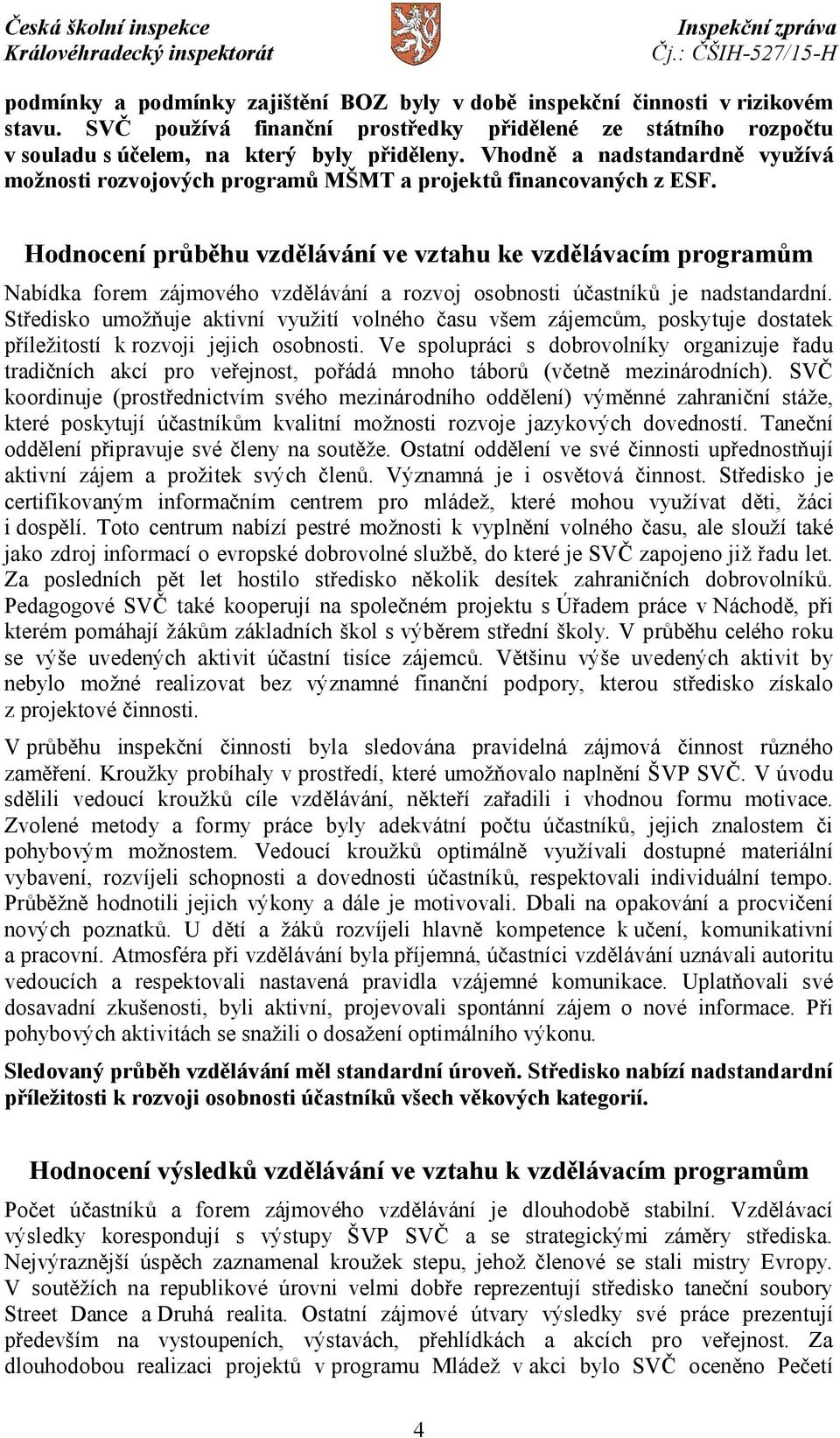 Česká školní inspekce
Královéhradecký inspektorát

Inspekční zpráva
Čj.: ČŠIH-527/15-H

podmínky a podmínky zajištění BOZ byly v době inspekční činnosti v rizikovém stavu. SVČ používá finanční prostředky přidělené ze státního rozpočtu v souladu s účelem, na který byly přiděleny. Vhodně a nadstandardně využívá možnosti rozvojových programů MŠMT a projektů financovaných z ESF.

Hodnocení průběhu vzdělávání ve vztahu ke vzdělávacím programům

Nabídka forem zájmového vzdělávání a rozvoj osobnosti účastníků je nadstandardní. Středisko umožňuje aktivní využití volného času všem zájemcům, poskytuje dostatek příležitostí k rozvoji jejich osobnosti. Ve spolupráci s dobrovolníky organizuje řadu tradičních akcí pro veřejnost, pořádá mnoho táborů (včetně mezinárodních). SVČ koordinuje (prostřednictvím svého mezinárodního oddělení) výměnné zahraniční stáže, které poskytují účastníkům kvalitní možnosti rozvoje jazykových dovedností. Taneční oddělení připravuje své členy na soutěže. Ostatní oddělení ve své činnosti upřednostňují aktivní zájem a prožitek svých členů. Významná je i osvětová činnost. Středisko je certifikovaným informačním centrem pro mládež, které mohou využívat děti, žáci i dospělí. Toto centrum nabízí pestré možnosti k vyplnění volného času, ale slouží také jako zdroj informací o evropské dobrovolné službě, do které je SVČ zapojeno již řadu let. Za posledních pět let hostilo středisko několik desítek zahraničních dobrovolníků. Pedagogové SVČ také kooperují na společném projektu s Úřadem práce v Náchodě, při kterém pomáhají žákům základních škol s výběrem střední školy. V průběhu celého roku se výše uvedených aktivit účastní tisíce zájemců. Většinu výše uvedených aktivit by nebylo možné realizovat bez významné finanční podpory, kterou středisko získalo z projektové činnosti.

V průběhu inspekční činnosti byla sledována pravidelná zájmová činnost různého zaměření. Kroužky probíhaly v prostředí, které umožňovalo naplnění ŠVP SVČ. V úvodu sdělili vedoucí kroužků cíle vzdělávání, někteří zařadili i vhodnou formu motivace. Zvolené metody a formy práce byly adekvátní počtu účastníků, jejich znalostem či pohybovým možnostem. Vedoucí kroužků optimálně využívali dostupné materiální vybavení, rozvíjeli schopnosti a dovednosti účastníků, respektovali individuální tempo. Průběžně hodnotili jejich výkony a dále je motivovali. Dbali na opakování a procvičení nových poznatků. U dětí a žáků rozvíjeli hlavně kompetence k učení, komunikativní a pracovní. Atmosféra při vzdělávání byla příjemná, účastníci vzdělávání uznávali autoritu vedoucích a respektovali nastavená pravidla vzájemné komunikace. Uplatňovali své dosavadní zkušenosti, byli aktivní, projevovali spontánní zájem o nové informace. Při pohybových aktivitách se snažili o dosažení optimálního výkonu.

Sledovaný průběh vzdělávání měl standardní úroveň. Středisko nabízí nadstandardní příležitosti k rozvoji osobnosti účastníků všech věkových kategorií.

Hodnocení výsledků vzdělávání ve vztahu k vzdělávacím programům

Počet účastníků a forem zájmového vzdělávání je dlouhodobě stabilní. Vzdělávací výsledky korespondují s výstupy ŠVP SVČ a se strategickými záměry střediska. Nejvýraznější úspěch zaznamenal kroužek stepu, jehož členové se stali mistry Evropy. V soutěžích na republikové úrovni velmi dobře reprezentují středisko taneční soubory Street Dance a Druhá realita. Ostatní zájmové útvary výsledky své práce prezentují především na vystoupeních, výstavách, přehlídkách a akcích pro veřejnost. Za dlouhodobou realizaci projektů v programu Mládež v akci bylo SVČ oceněno Pečetí

4